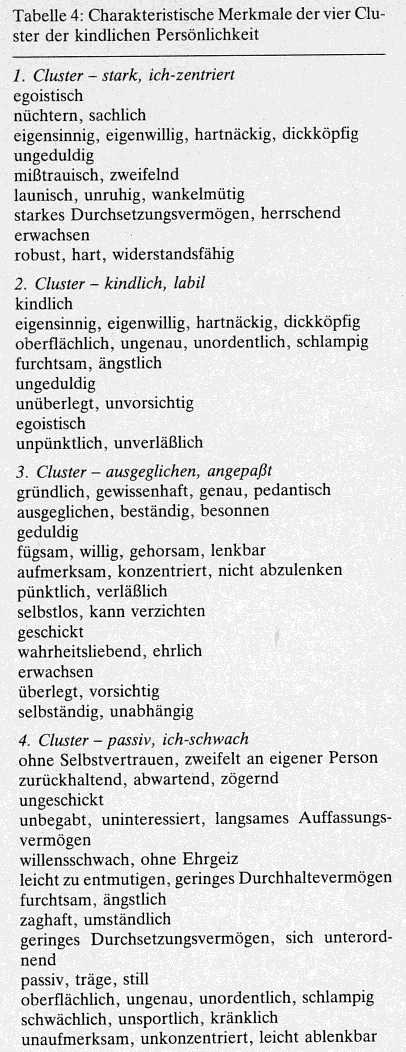 Tabelle 4: Charakteristische Merkmale der vier Cluster der kindlichen Persönlichkeit

1. Cluster – stark, ich-zentriert
egoistisch
nüchtern, sachlich
eigensinnig, eigenwillig, hartnäckig, dickköpfig
ungeduldig
mißtrauisch, zweifelnd
launisch, unruhig, wankelmütig
starkes Durchsetzungsvermögen, herrschend
erwachsen
robust, hart, widerstandsfähig

2. Cluster – kindlich, labil
kindlich
eigensinnig, eigenwillig, hartnäckig, dickköpfig
oberflächlich, ungenau, unordentlich, schlampig
furchtsam, ängstlich
ungeduldig
unüberlegt, unvorsichtig
egoistisch
unpünktlich, unverläßlich

3. Cluster – ausgeglichen, angepaßt
gründlich, gewissenhaft, genau, pedantisch
ausgeglichen, beständig, besonnen
geduldig
fügsam, willig, gehorsam, lenkbar
aufmerksam, konzentriert, nicht abzulenken
pünktlich, verläßlich
selbstlos, kann verzichten
geschickt
wahrheitsliebend, ehrlich
erwachsen
überlegt, vorsichtig
selbständig, unabhängig

4. Cluster – passiv, ich-schwach
ohne Selbstvertrauen, zweifelt an eigener Person
zurückhaltend, abwartend, zögernd
ungeschickt
unbegabt, uninteressiert, langsames Auffassungsvermögen
willensschwach, ohne Ehrgeiz
leicht zu entmutigen, geringes Durchhaltevermögen
furchtsam, ängstlich
zaghaft, umständlich
geringes Durchsetzungsvermögen, sich unterordnend
passiv, träge, still
oberflächlich, ungenau, unordentlich, schlampig
schwächlich, unsportlich, kränklich
unaufmerksam, unkonzentriert, leicht ablenkbar